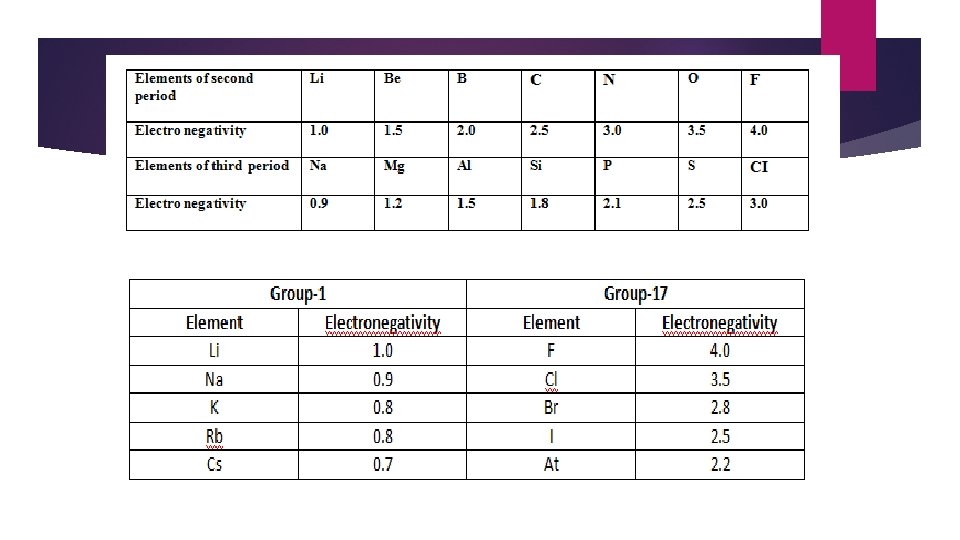 | Elements of second period | Li | Be | B | C | N | O | F |
|---|---|---|---|---|---|---|---|
| Electro negativity | 1.0 | 1.5 | 2.0 | 2.5 | 3.0 | 3.5 | 4.0 |
| Elements of third period | Na | Mg | Al | Si | P | S | CI |
| Electro negativity | 0.9 | 1.2 | 1.5 | 1.8 | 2.1 | 2.5 | 3.0 |

| Group-1 | | Group-17 | |
|---|---|---|---|
| Element | Electronegativity | Element | Electronegativity |
| Li | 1.0 | F | 4.0 |
| Na | 0.9 | Cl | 3.5 |
| K | 0.8 | Br | 2.8 |
| Rb | 0.8 | I | 2.5 |
| Cs | 0.7 | At | 2.2 |